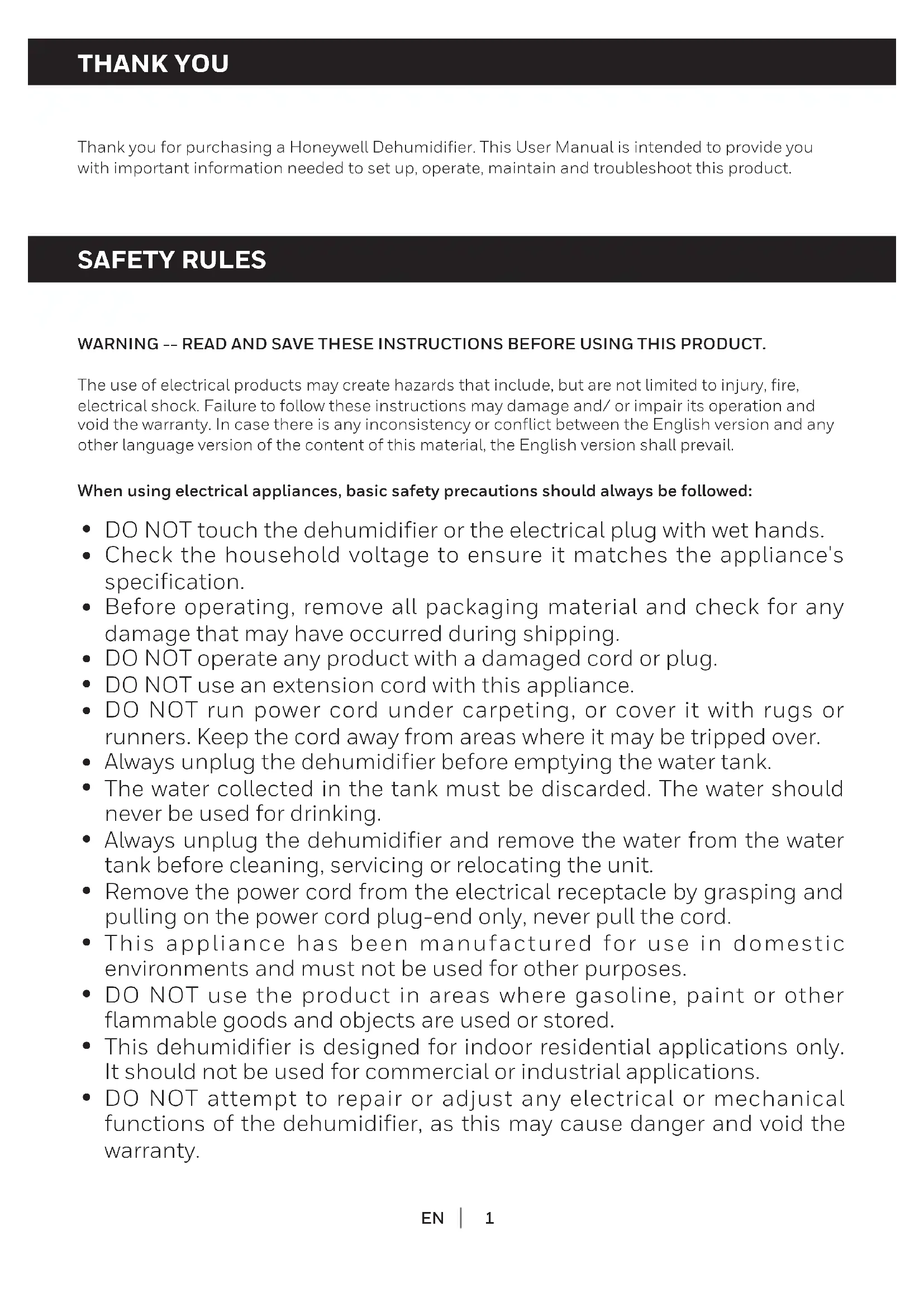 THANK YOU

Thank you for purchasing a Honeywell Dehumidifier. This User Manual is intended to provide you with important information needed to set up, operate, maintain and troubleshoot this product.

SAFETY RULES

WARNING -- READ AND SAVE THESE INSTRUCTIONS BEFORE USING THIS PRODUCT.

The use of electrical products may create hazards that include, but are not limited to injury, fire, electrical shock. Failure to follow these instructions may damage and/ or impair its operation and void the warranty. In case there is any inconsistency or conflict between the English version and any other language version of the content of this material, the English version shall prevail.

When using electrical appliances, basic safety precautions should always be followed:

• DO NOT touch the dehumidifier or the electrical plug with wet hands.
• Check the household voltage to ensure it matches the appliance's specification.
• Before operating, remove all packaging material and check for any damage that may have occurred during shipping.
• DO NOT operate any product with a damaged cord or plug.
• DO NOT use an extension cord with this appliance.
• DO NOT run power cord under carpeting, or cover it with rugs or runners. Keep the cord away from areas where it may be tripped over.
• Always unplug the dehumidifier before emptying the water tank.
• The water collected in the tank must be discarded. The water should never be used for drinking.
• Always unplug the dehumidifier and remove the water from the water tank before cleaning, servicing or relocating the unit.
• Remove the power cord from the electrical receptacle by grasping and pulling on the power cord plug-end only, never pull the cord.
• This appliance has been manufactured for use in domestic environments and must not be used for other purposes.
• DO NOT use the product in areas where gasoline, paint or other flammable goods and objects are used or stored.
• This dehumidifier is designed for indoor residential applications only. It should not be used for commercial or industrial applications.
• DO NOT attempt to repair or adjust any electrical or mechanical functions of the dehumidifier, as this may cause danger and void the warranty.

EN | 1